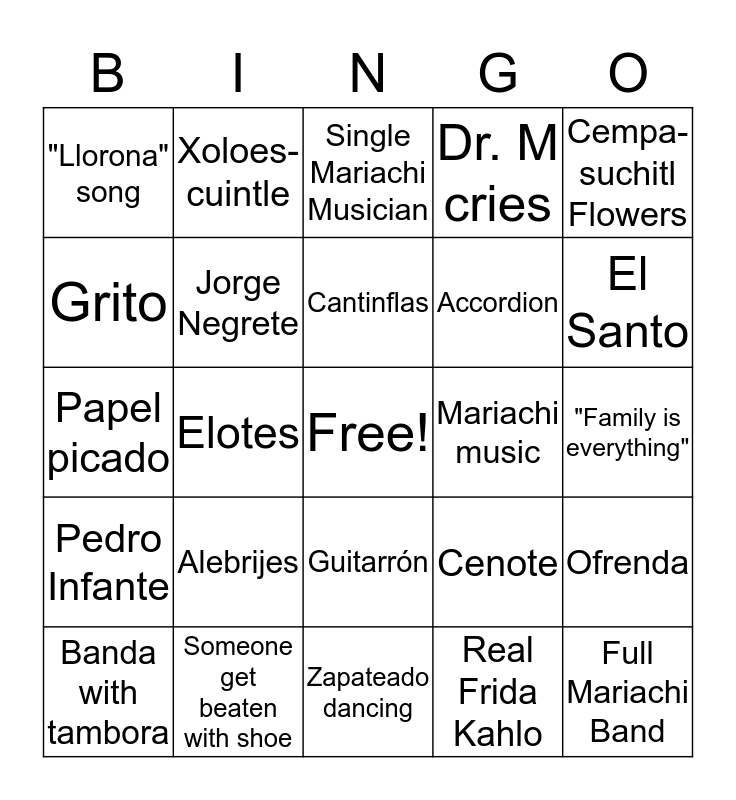 | B | I | N | G | O |
|---|---|---|---|---|
| "Llorona" song | Xoloescuintle | Single Mariachi Musician | Dr. M cries | Cempasuchitl Flowers |
| Grito | Jorge Negrete | Cantinflas | Accordion | El Santo |
| Papel picado | Elotes | Free! | Mariachi music | "Family is everything" |
| Pedro Infante | Alebrijes | Guitarrón | Cenote | Ofrenda |
| Banda with tambora | Someone get beaten with shoe | Zapateado dancing | Real Frida Kahlo | Full Mariachi Band |